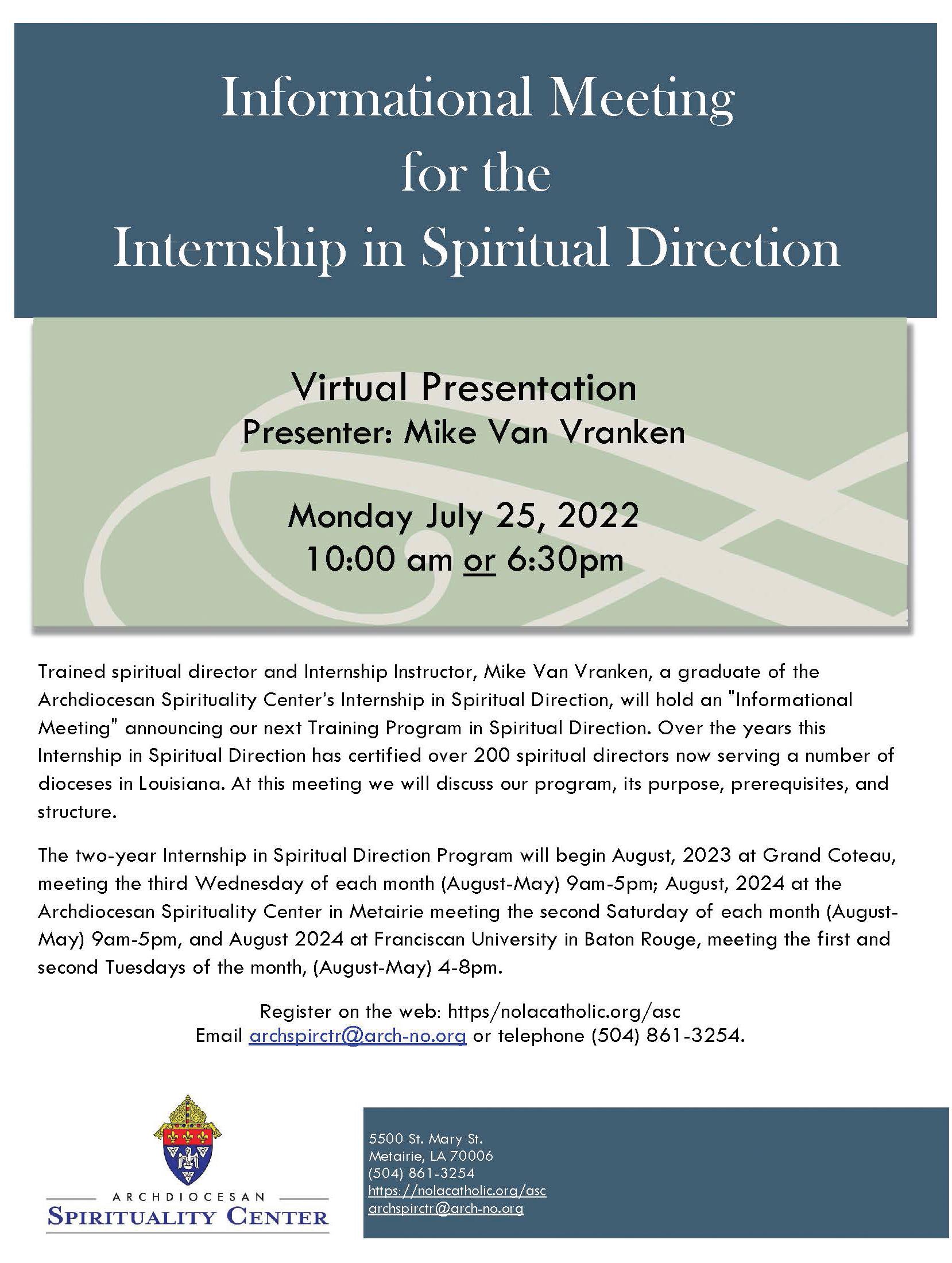 Informational Meeting for the Internship in Spiritual Direction

Virtual Presentation
Presenter: Mike Van Vranken

Monday July 25, 2022
10:00 am or 6:30pm

Trained spiritual director and Internship Instructor, Mike Van Vranken, a graduate of the Archdiocesan Spirituality Center's Internship in Spiritual Direction, will hold an "Informational Meeting" announcing our next Training Program in Spiritual Direction. Over the years this Internship in Spiritual Direction has certified over 200 spiritual directors now serving a number of dioceses in Louisiana. At this meeting we will discuss our program, its purpose, prerequisites, and structure.

The two-year Internship in Spiritual Direction Program will begin August, 2023 at Grand Coteau, meeting the third Wednesday of each month (August-May) 9am-5pm; August, 2024 at the Archdiocesan Spirituality Center in Metairie meeting the second Saturday of each month (August-May) 9am-5pm, and August 2024 at Franciscan University in Baton Rouge, meeting the first and second Tuesdays of the month, (August-May) 4-8pm.

Register on the web: https/nolacatholic.org/asc
Email archspirctr@arch-no.org or telephone (504) 861-3254.

ARCHDIOCESAN
SPIRITUALITY CENTER

5500 St. Mary St.
Metairie, LA 70006
(504) 861-3254
https://nolacatholic.org/asc
archspirctr@arch-no.org